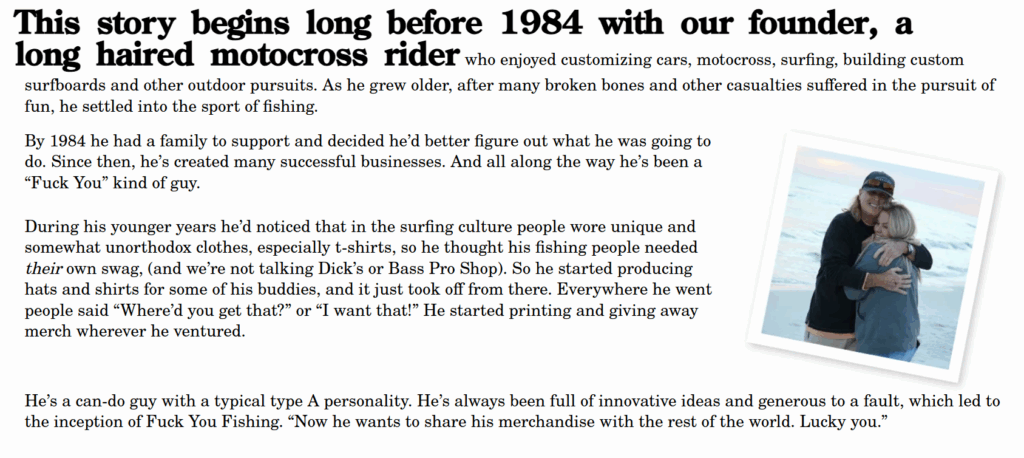 This story begins long before 1984 with our founder, a long haired motocross rider who enjoyed customizing cars, motocross, surfing, building custom surfboards and other outdoor pursuits. As he grew older, after many broken bones and other casualties suffered in the pursuit of fun, he settled into the sport of fishing.

By 1984 he had a family to support and decided he'd better figure out what he was going to do. Since then, he's created many successful businesses. And all along the way he's been a "Fuck You" kind of guy.

During his younger years he'd noticed that in the surfing culture people wore unique and somewhat unorthodox clothes, especially t-shirts, so he thought his fishing people needed their own swag, (and we're not talking Dick's or Bass Pro Shop). So he started producing hats and shirts for some of his buddies, and it just took off from there. Everywhere he went people said "Where'd you get that?" or "I want that!" He started printing and giving away merch wherever he ventured.

He's a can-do guy with a typical type A personality. He's always been full of innovative ideas and generous to a fault, which led to the inception of Fuck You Fishing. "Now he wants to share his merchandise with the rest of the world. Lucky you."